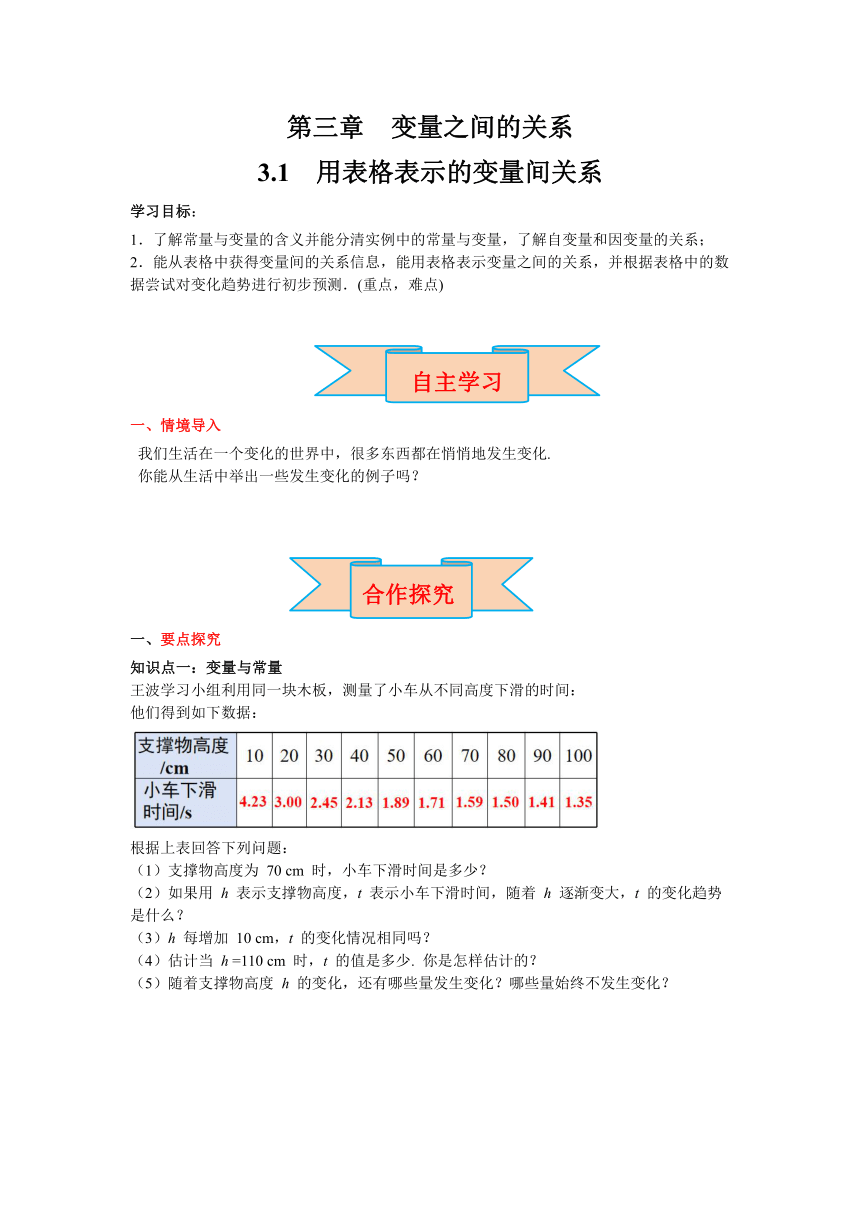 第三章　变量之间的关系

3.1　用表格表示的变量间关系

学习目标：

1．了解常量与变量的含义并能分清实例中的常量与变量，了解自变量和因变量的关系；
2．能从表格中获得变量间的关系信息，能用表格表示变量之间的关系，并根据表格中的数据尝试对变化趋势进行初步预测．(重点，难点)

自主学习

一、情境导入

我们生活在一个变化的世界中，很多东西都在悄悄地发生变化.
你能从生活中举出一些发生变化的例子吗？

合作探究

一、要点探究

知识点一：变量与常量
王波学习小组利用同一块木板，测量了小车从不同高度下滑的时间：
他们得到如下数据：

| 支撑物高度/cm | 10 | 20 | 30 | 40 | 50 | 60 | 70 | 80 | 90 | 100 |
|---|---|---|---|---|---|---|---|---|---|---|
| 小车下滑时间/s | 4.23 | 3.00 | 2.45 | 2.13 | 1.89 | 1.71 | 1.59 | 1.50 | 1.41 | 1.35 |

根据上表回答下列问题：
（1）支撑物高度为 70 cm 时，小车下滑时间是多少？
（2）如果用 $h$ 表示支撑物高度，$t$ 表示小车下滑时间，随着 $h$ 逐渐变大，$t$ 的变化趋势是什么？
（3）$h$ 每增加 10 cm，$t$ 的变化情况相同吗？
（4）估计当 $h$=110 cm 时，$t$ 的值是多少. 你是怎样估计的？
（5）随着支撑物高度 $h$ 的变化，还有哪些量发生变化？哪些量始终不发生变化？